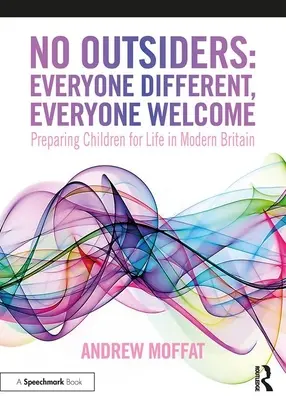 NO OUTSIDERS: EVERYONE DIFFERENT, EVERYONE WELCOME

Preparing Children for Life in Modern Britain

ANDREW MOFFAT

A Speechmark Book

ROUTLEDGE